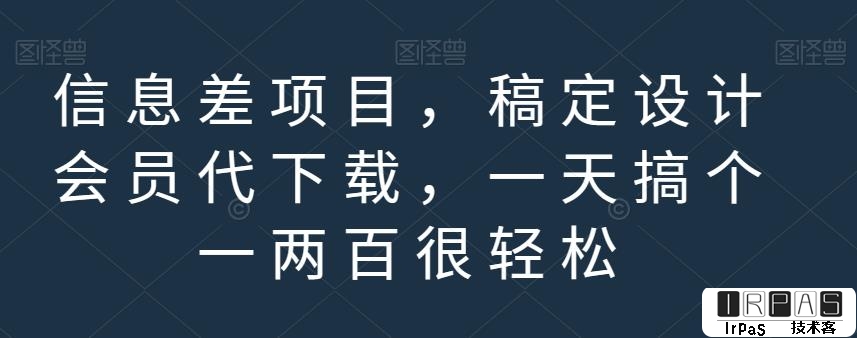 图怪兽 图怪兽 图怪兽

信息差项目，稿定设计会员代下载，一天搞个一两百很轻松

IRPAS
IrPaS 技术客